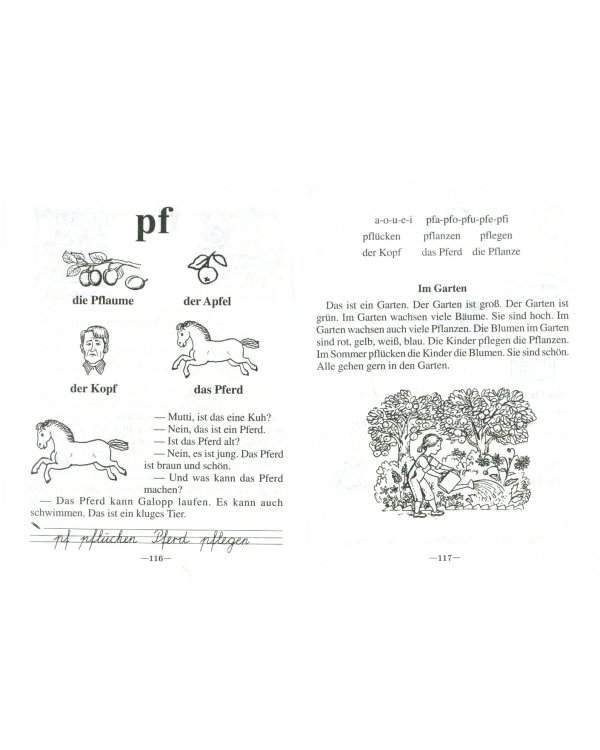 pf

die Pflaume der Apfel

der Kopf das Pferd

— Mutti, ist das eine Kuh?
— Nein, das ist ein Pferd.
— Ist das Pferd alt?
— Nein, es ist jung. Das Pferd ist braun und schön.
— Und was kann das Pferd machen?
— Das Pferd kann Galopp laufen. Es kann auch schwimmen. Das ist ein kluges Tier.

pf pflücken Pferd pflegen

—116—

a-o-u-e-i pfa-pfo-pfu-pfe-pfi
pflücken pflanzen pflegen
der Kopf das Pferd die Pflanze

Im Garten

Das ist ein Garten. Der Garten ist groß. Der Garten ist grün. Im Garten wachsen viele Bäume. Sie sind hoch. Im Garten wachsen auch viele Pflanzen. Die Blumen im Garten sind rot, gelb, weiß, blau. Die Kinder pflegen die Pflanzen. Im Sommer pflücken die Kinder die Blumen. Sie sind schön. Alle gehen gern in den Garten.

—117—